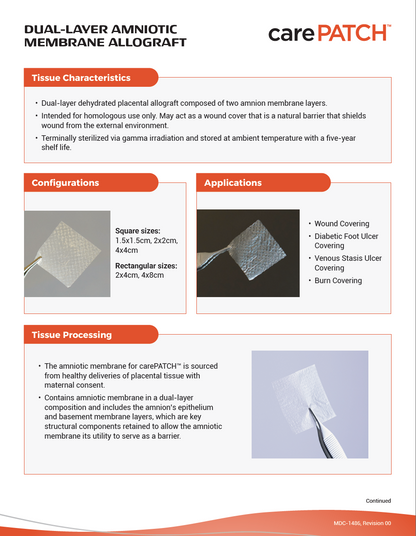 DUAL-LAYER AMNIOTIC MEMBRANE ALLOGRAFT

carePATCH™

Tissue Characteristics

• Dual-layer dehydrated placental allograft composed of two amnion membrane layers.
• Intended for homologous use only. May act as a wound cover that is a natural barrier that shields wound from the external environment.
• Terminally sterilized via gamma irradiation and stored at ambient temperature with a five-year shelf life.

Configurations

Square sizes: 1.5x1.5cm, 2x2cm, 4x4cm

Rectangular sizes: 2x4cm, 4x8cm

Applications

• Wound Covering
• Diabetic Foot Ulcer Covering
• Venous Stasis Ulcer Covering
• Burn Covering

Tissue Processing

• The amniotic membrane for carePATCH™ is sourced from healthy deliveries of placental tissue with maternal consent.
• Contains amniotic membrane in a dual-layer composition and includes the amnion's epithelium and basement membrane layers, which are key structural components retained to allow the amniotic membrane its utility to serve as a barrier.

Continued

MDC-1486, Revision 00